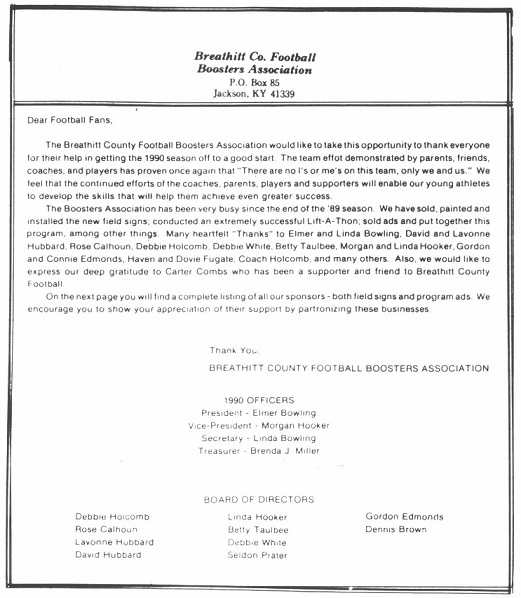 Breathitt Co. Football
Boosters Association
P.O. Box 85
Jackson, KY 41339

Dear Football Fans,

The Breathitt County Football Boosters Association would like to take this opportunity to thank everyone for their help in getting the 1990 season off to a good start. The team effot demonstrated by parents, friends, coaches, and players has proven once again that "There are no I's or me's on this team, only we and us." We feel that the continued efforts of the coaches, parents, players and supporters will enable our young athletes to develop the skills that will help them achieve even greater success.

The Boosters Association has been very busy since the end of the '89 season. We have sold, painted and installed the new field signs; conducted an extremely successful Lift-A-Thon; sold ads and put together this program, among other things. Many heartfelt "Thanks" to Elmer and Linda Bowling, David and Lavonne Hubbard, Rose Calhoun, Debbie Holcomb, Debbie White, Betty Taulbee, Morgan and Linda Hooker, Gordon and Connie Edmonds, Haven and Dovie Fugate, Coach Holcomb, and many others. Also, we would like to express our deep gratitude to Carter Combs who has been a supporter and friend to Breathitt County Football.

On the next page you will find a complete listing of all our sponsors - both field signs and program ads. We encourage you to show your appreciation of their support by partronizing these businesses.

Thank You,
BREATHITT COUNTY FOOTBALL BOOSTERS ASSOCIATION

1990 OFFICERS
President - Elmer Bowling
Vice-President - Morgan Hooker
Secretary - Linda Bowling
Treasurer - Brenda J. Miller

BOARD OF DIRECTORS
Debbie Holcomb
Rose Calhoun
Lavonne Hubbard
David Hubbard

Linda Hooker
Betty Taulbee
Debbie White
Seldon Prater

Gordon Edmonds
Dennis Brown